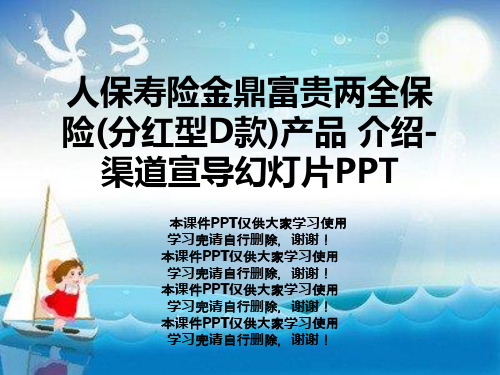 人保寿险金鼎富贵两全保险(分红型D款)产品 介绍-渠道宣导幻灯片PPT

本课件PPT仅供大家学习使用
学习完请自行删除，谢谢！
本课件PPT仅供大家学习使用
学习完请自行删除，谢谢！
本课件PPT仅供大家学习使用
学习完请自行删除，谢谢！
本课件PPT仅供大家学习使用
学习完请自行删除，谢谢！